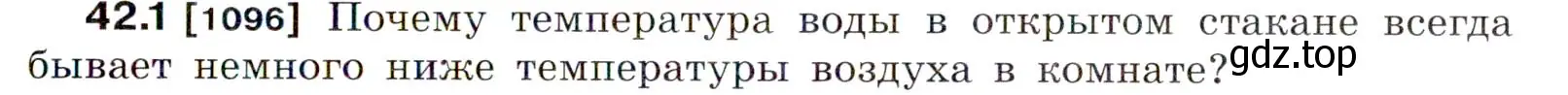 42.1 [1096] Почему температура воды в открытом стакане всегда бывает немного ниже температуры воздуха в комнате?

gdz.top